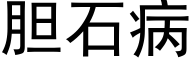 胆石病